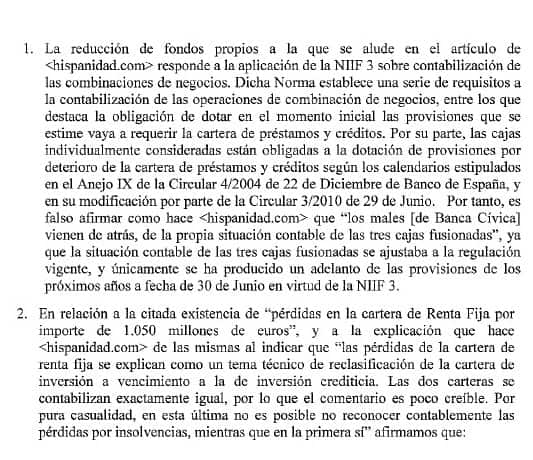 1. La reducción de fondos propios a la que se alude en el artículo de <hispanidad.com> responde a la aplicación de la NIIF 3 sobre contabilización de las combinaciones de negocios. Dicha Norma establece una serie de requisitos a la contabilización de las operaciones de combinación de negocios, entre los que destaca la obligación de dotar en el momento inicial las provisiones que se estime vaya a requerir la cartera de préstamos y créditos. Por su parte, las cajas individualmente consideradas están obligadas a la dotación de provisiones por deterioro de la cartera de préstamos y créditos según los calendarios estipulados en el Anejo IX de la Circular 4/2004 de 22 de Diciembre de Banco de España, y en su modificación por parte de la Circular 3/2010 de 29 de Junio. Por tanto, es falso afirmar como hace <hispanidad.com> que "los males [de Banca Cívica] vienen de atrás, de la propia situación contable de las tres cajas fusionadas", ya que la situación contable de las tres cajas fusionadas se ajustaba a la regulación vigente, y únicamente se ha producido un adelanto de las provisiones de los próximos años a fecha de 30 de Junio en virtud de la NIIF 3.

2. En relación a la citada existencia de "pérdidas en la cartera de Renta Fija por importe de 1.050 millones de euros", y a la explicación que hace <hispanidad.com> de las mismas al indicar que "las pérdidas de la cartera de renta fija se explican como un tema técnico de reclasificación de la cartera de inversión a vencimiento a la de inversión crediticia. Las dos carteras se contabilizan exactamente igual, por lo que el comentario es poco creíble. Por pura casualidad, en esta última no es posible no reconocer contablemente las pérdidas por insolvencias, mientras que en la primera sí" afirmamos que: